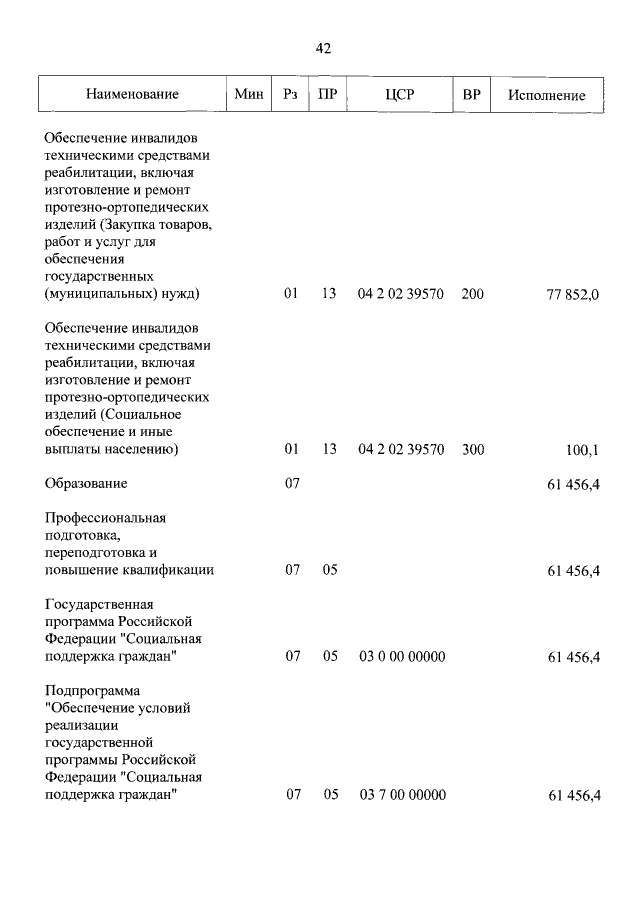 42

| Наименование | Мин | Рз | ПР | ЦСР | ВР | Исполнение |
|---|---|---|---|---|---|---|
| Обеспечение инвалидов техническими средствами реабилитации, включая изготовление и ремонт протезно-ортопедических изделий (Закупка товаров, работ и услуг для обеспечения государственных (муниципальных) нужд) | | 01 | 13 | 04 2 02 39570 | 200 | 77 852,0 |
| Обеспечение инвалидов техническими средствами реабилитации, включая изготовление и ремонт протезно-ортопедических изделий (Социальное обеспечение и иные выплаты населению) | | 01 | 13 | 04 2 02 39570 | 300 | 100,1 |
| Образование | | 07 | | | | 61 456,4 |
| Профессиональная подготовка, переподготовка и повышение квалификации | | 07 | 05 | | | 61 456,4 |
| Государственная программа Российской Федерации "Социальная поддержка граждан" | | 07 | 05 | 03 0 00 00000 | | 61 456,4 |
| Подпрограмма "Обеспечение условий реализации государственной программы Российской Федерации "Социальная поддержка граждан" | | 07 | 05 | 03 7 00 00000 | | 61 456,4 |